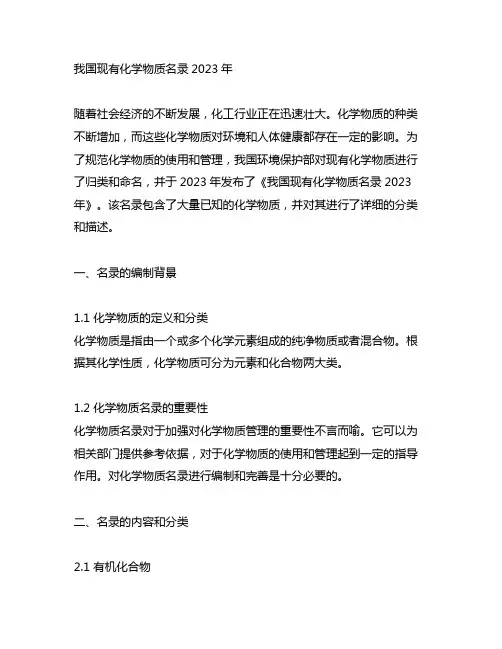 我国现有化学物质名录 2023 年

随着社会经济的不断发展，化工行业正在迅速壮大。化学物质的种类不断增加，而这些化学物质对环境和人体健康都存在一定的影响。为了规范化学物质的使用和管理，我国环境保护部对现有化学物质进行了归类和命名，并于 2023 年发布了《我国现有化学物质名录 2023 年》。该名录包含了大量已知的化学物质，并对其进行了详细的分类和描述。

一、名录的编制背景

1.1 化学物质的定义和分类
化学物质是指由一个或多个化学元素组成的纯净物质或者混合物。根据其化学性质，化学物质可分为元素和化合物两大类。

1.2 化学物质名录的重要性
化学物质名录对于加强对化学物质管理的重要性不言而喻。它可以为相关部门提供参考依据，对于化学物质的使用和管理起到一定的指导作用。对化学物质名录进行编制和完善是十分必要的。

二、名录的内容和分类

2.1 有机化合物